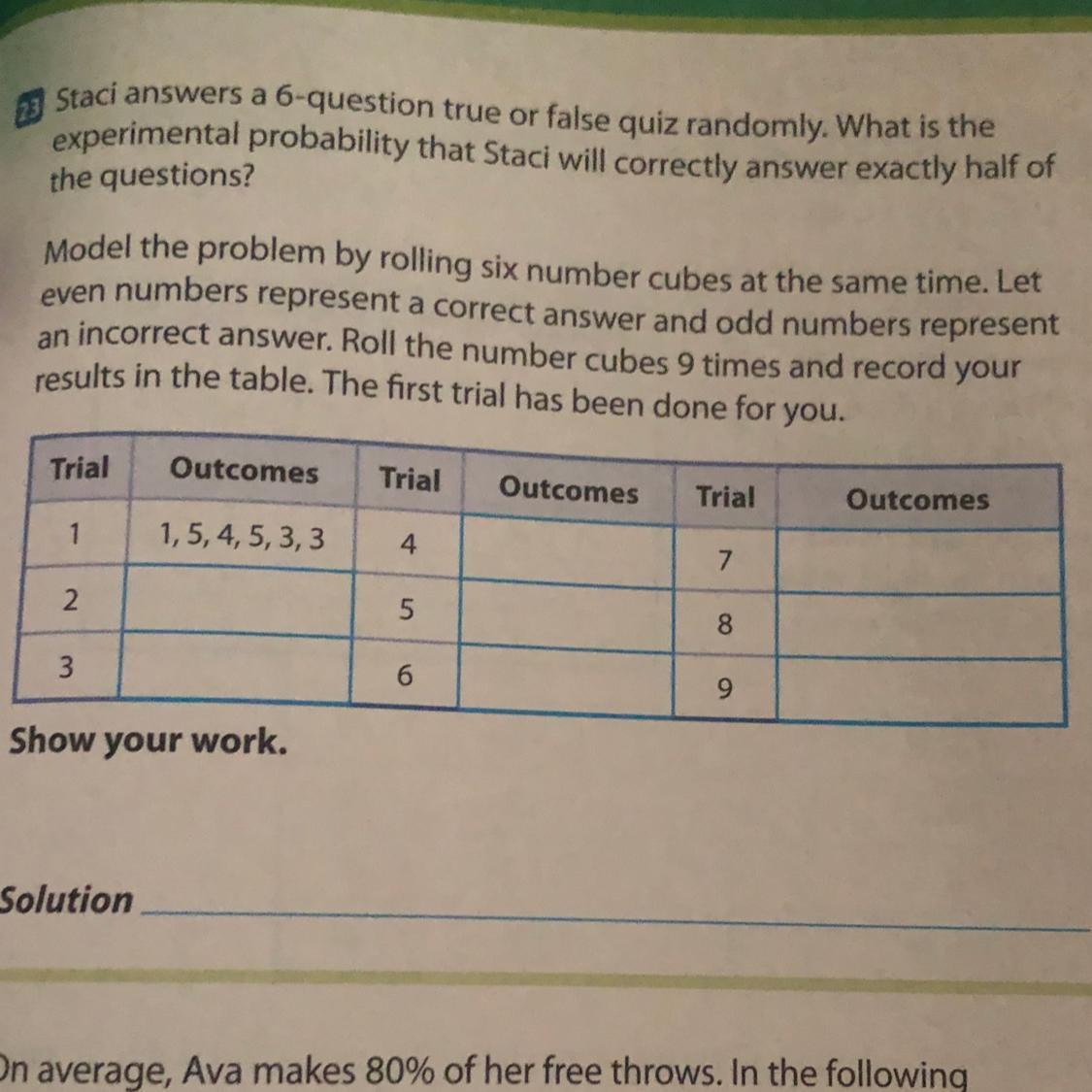 23 Staci answers a 6-question true or false quiz randomly. What is the experimental probability that Staci will correctly answer exactly half of the questions?

Model the problem by rolling six number cubes at the same time. Let even numbers represent a correct answer and odd numbers represent an incorrect answer. Roll the number cubes 9 times and record your results in the table. The first trial has been done for you.

| Trial | Outcomes | Trial | Outcomes | Trial | Outcomes |
|---|---|---|---|---|---|
| 1 | 1, 5, 4, 5, 3, 3 | 4 | | 7 | |
| 2 | | 5 | | 8 | |
| 3 | | 6 | | 9 | |

Show your work.

Solution

On average, Ava makes 80% of her free throws. In the following